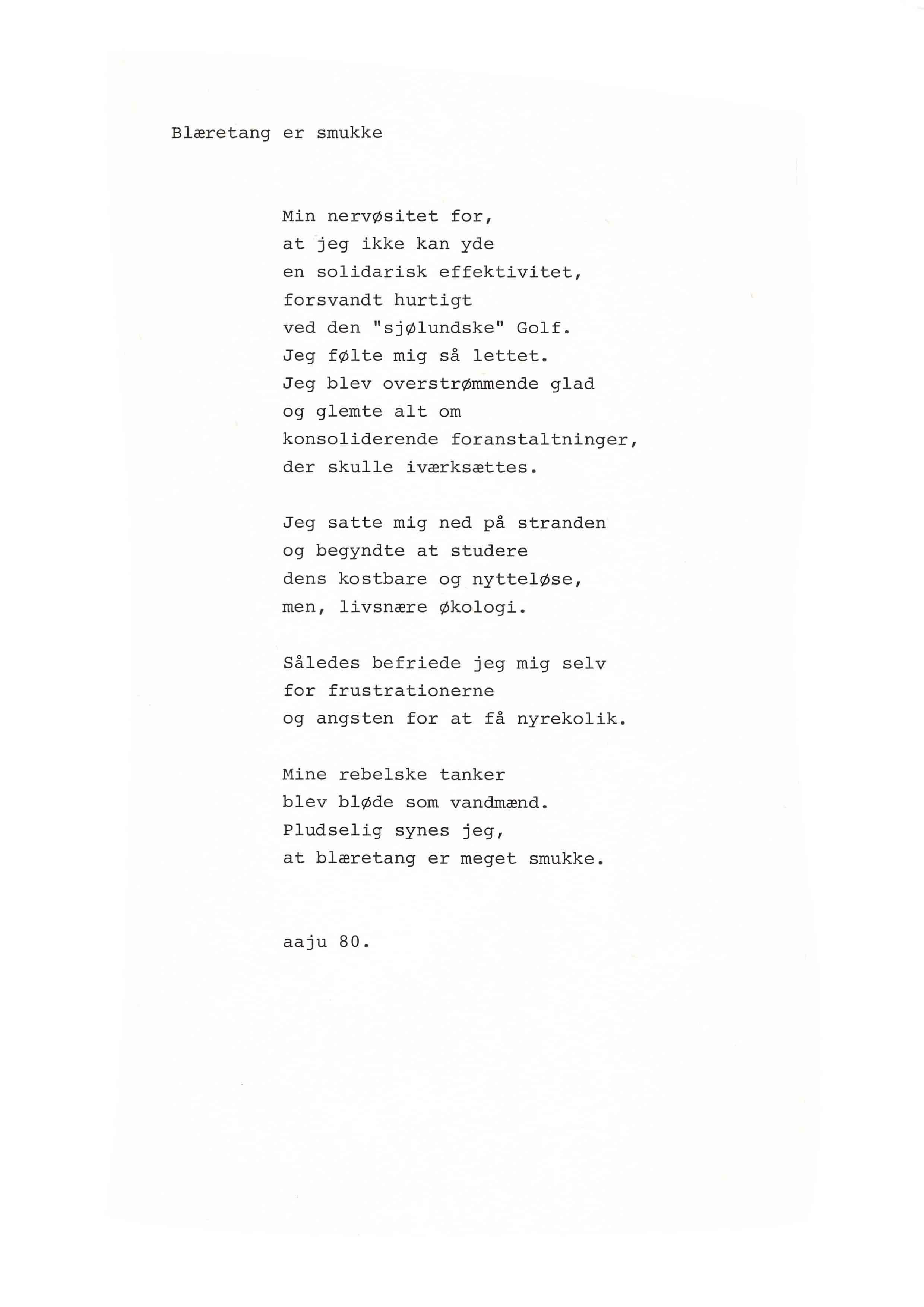 Blæretang er smukke

Min nervøsitet for,
at jeg ikke kan yde
en solidarisk effektivitet,
forsvandt hurtigt
ved den "sjølundske" Golf.
Jeg følte mig så lettet.
Jeg blev overstrømmende glad
og glemte alt om
konsoliderende foranstaltninger,
der skulle iværksættes.

Jeg satte mig ned på stranden
og begyndte at studere
dens kostbare og nytteløse,
men, livsnære økologi.

Således befriede jeg mig selv
for frustrationerne
og angsten for at få nyrekolik.

Mine rebelske tanker
blev bløde som vandmænd.
Pludselig synes jeg,
at blæretang er meget smukke.

aaju 80.